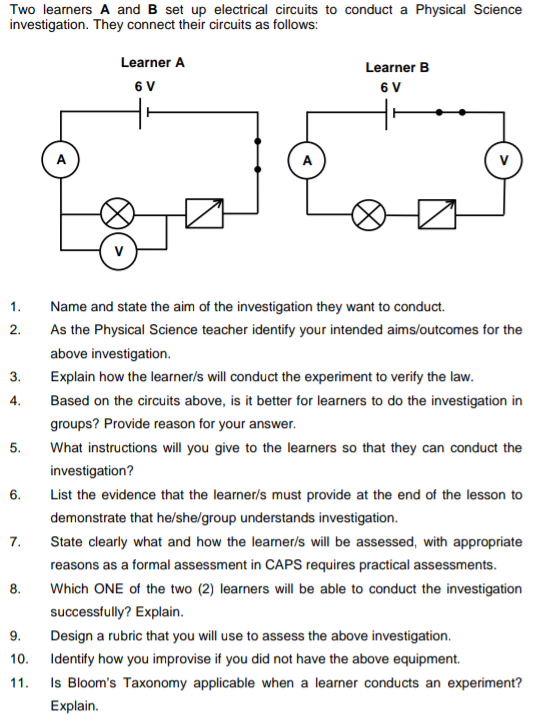 Two learners **A** and **B** set up electrical circuits to conduct a Physical Science investigation. They connect their circuits as follows:

Learner A
6 V
A
V

Learner B
6 V
A
V

1. Name and state the aim of the investigation they want to conduct.
2. As the Physical Science teacher identify your intended aims/outcomes for the above investigation.
3. Explain how the learner/s will conduct the experiment to verify the law.
4. Based on the circuits above, is it better for learners to do the investigation in groups? Provide reason for your answer.
5. What instructions will you give to the learners so that they can conduct the investigation?
6. List the evidence that the learner/s must provide at the end of the lesson to demonstrate that he/she/group understands investigation.
7. State clearly what and how the learner/s will be assessed, with appropriate reasons as a formal assessment in CAPS requires practical assessments.
8. Which ONE of the two (2) learners will be able to conduct the investigation successfully? Explain.
9. Design a rubric that you will use to assess the above investigation.
10. Identify how you improvise if you did not have the above equipment.
11. Is Bloom's Taxonomy applicable when a learner conducts an experiment? Explain.